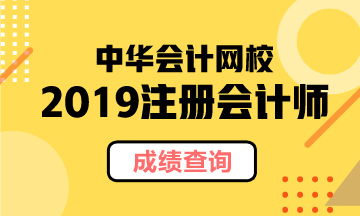 中华会计网校
2019注册会计师
成绩查询